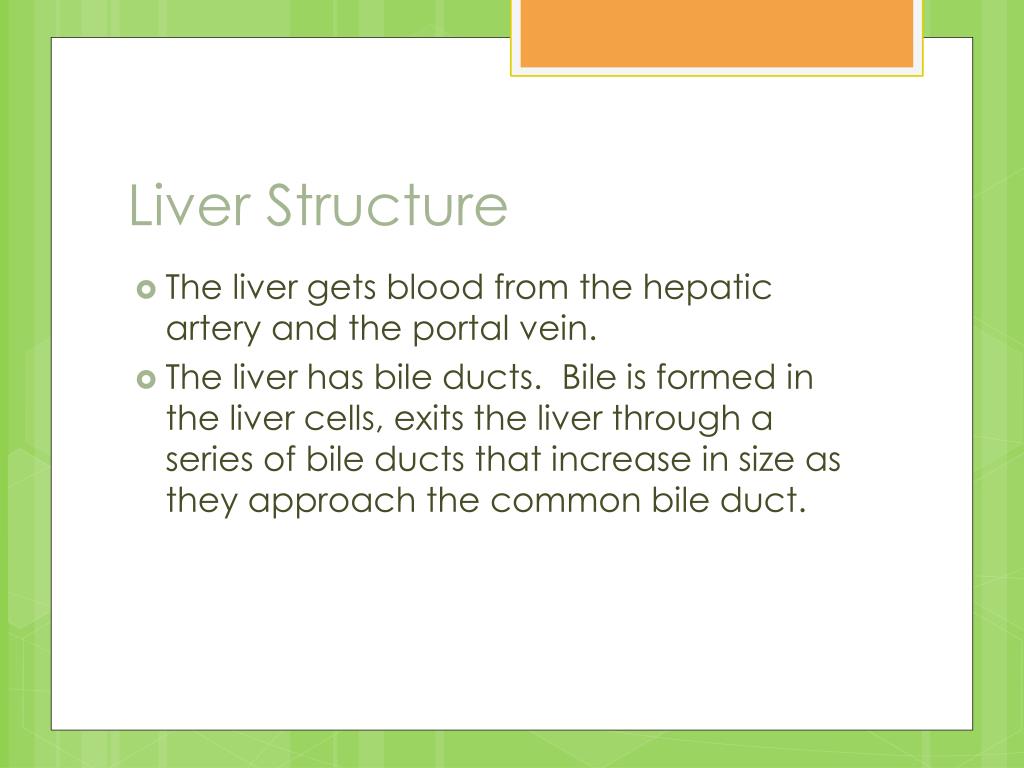 Liver Structure

The liver gets blood from the hepatic artery and the portal vein.

The liver has bile ducts.  Bile is formed in the liver cells, exits the liver through a series of bile ducts that increase in size as they approach the common bile duct.